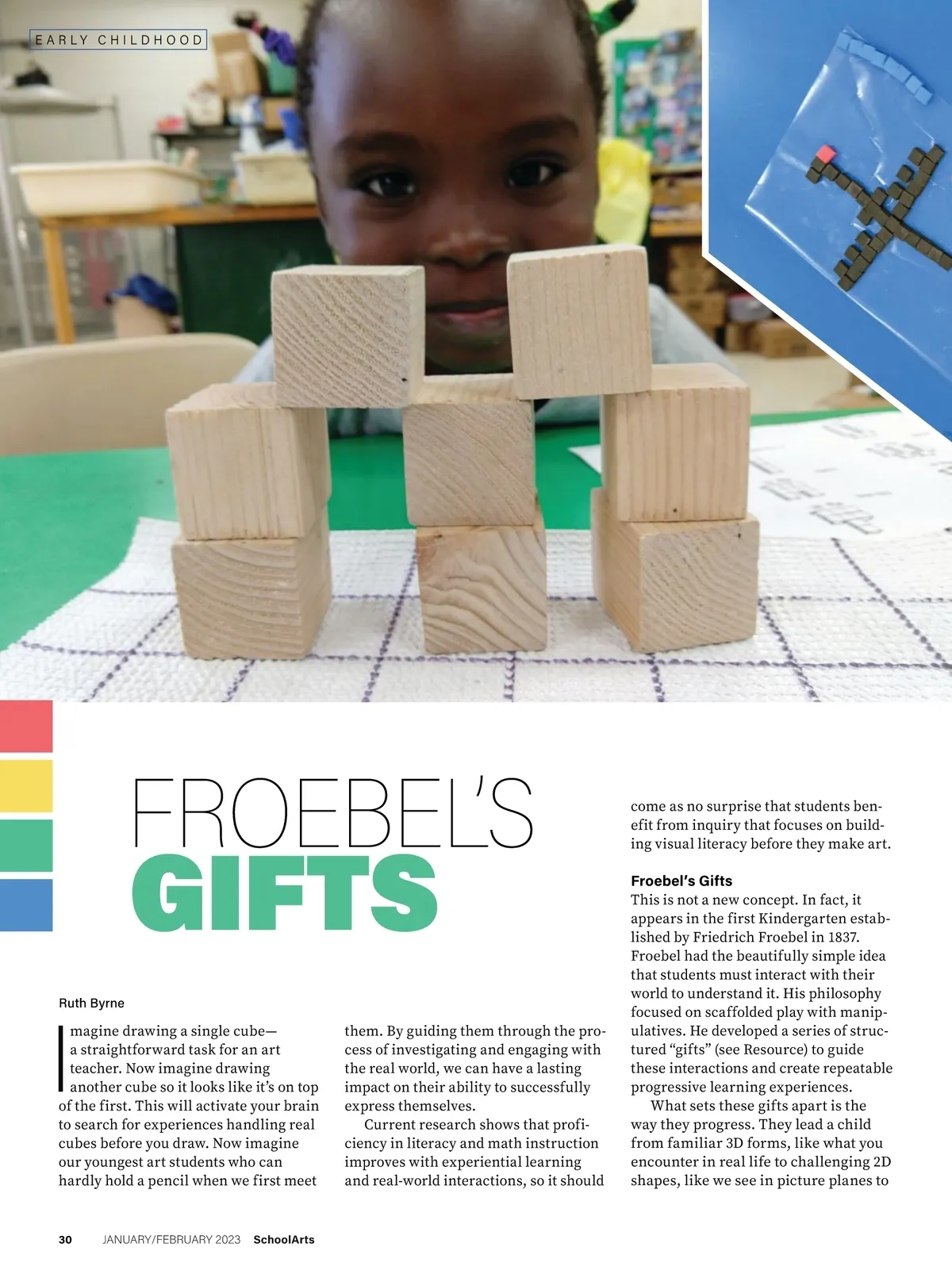 EARLY CHILDHOOD

FROEBEL'S
GIFTS

Ruth Byrne

Imagine drawing a single cube—a straightforward task for an art teacher. Now imagine drawing another cube so it looks like it's on top of the first. This will activate your brain to search for experiences handling real cubes before you draw. Now imagine our youngest art students who can hardly hold a pencil when we first meet them. By guiding them through the process of investigating and engaging with the real world, we can have a lasting impact on their ability to successfully express themselves.

Current research shows that proficiency in literacy and math instruction improves with experiential learning and real-world interactions, so it should come as no surprise that students benefit from inquiry that focuses on building visual literacy before they make art.

Froebel's Gifts
This is not a new concept. In fact, it appears in the first Kindergarten established by Friedrich Froebel in 1837. Froebel had the beautifully simple idea that students must interact with their world to understand it. His philosophy focused on scaffolded play with manipulatives. He developed a series of structured "gifts" (see Resource) to guide these interactions and create repeatable progressive learning experiences.

What sets these gifts apart is the way they progress. They lead a child from familiar 3D forms, like what you encounter in real life to challenging 2D shapes, like we see in picture planes to

30 JANUARY/FEBRUARY 2023 SchoolArts